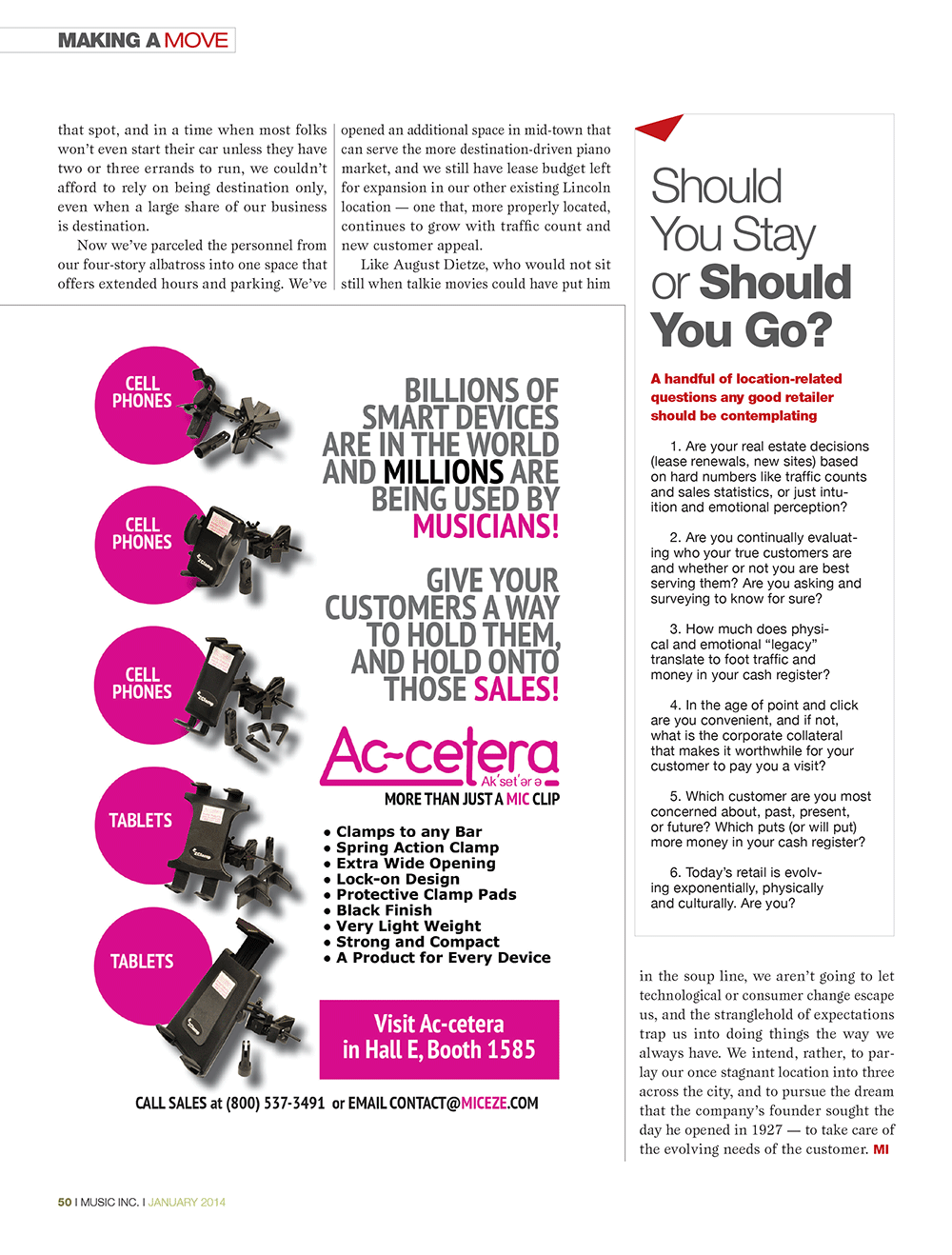 MAKING A MOVE

that spot, and in a time when most folks won't even start their car unless they have two or three errands to run, we couldn't afford to rely on being destination only, even when a large share of our business is destination.

Now we've parceled the personnel from our four-story albatross into one space that offers extended hours and parking. We've opened an additional space in mid-town that can serve the more destination-driven piano market, and we still have lease budget left for expansion in our other existing Lincoln location — one that, more properly located, continues to grow with traffic count and new customer appeal.

Like August Dietze, who would not sit still when talkie movies could have put him in the soup line, we aren't going to let technological or consumer change escape us, and the stranglehold of expectations trap us into doing things the way we always have. We intend, rather, to parlay our once stagnant location into three across the city, and to pursue the dream that the company's founder sought the day he opened in 1927 — to take care of the evolving needs of the customer. MI

Should You Stay or Should You Go?

A handful of location-related questions any good retailer should be contemplating

1. Are your real estate decisions (lease renewals, new sites) based on hard numbers like traffic counts and sales statistics, or just intuition and emotional perception?

2. Are you continually evaluating who your true customers are and whether or not you are best serving them? Are you asking and surveying to know for sure?

3. How much does physical and emotional "legacy" translate to foot traffic and money in your cash register?

4. In the age of point and click are you convenient, and if not, what is the corporate collateral that makes it worthwhile for your customer to pay you a visit?

5. Which customer are you most concerned about, past, present, or future? Which puts (or will put) more money in your cash register?

6. Today's retail is evolving exponentially, physically and culturally. Are you?

CELL PHONES
CELL PHONES
CELL PHONES
TABLETS
TABLETS

BILLIONS OF SMART DEVICES ARE IN THE WORLD AND MILLIONS ARE BEING USED BY MUSICIANS!

GIVE YOUR CUSTOMERS A WAY TO HOLD THEM, AND HOLD ONTO THOSE SALES!

Ac-cetera
Ak'set'ər ə
MORE THAN JUST A MIC CLIP

• Clamps to any Bar
• Spring Action Clamp
• Extra Wide Opening
• Lock-on Design
• Protective Clamp Pads
• Black Finish
• Very Light Weight
• Strong and Compact
• A Product for Every Device

Visit Ac-cetera in Hall E, Booth 1585

CALL SALES at (800) 537-3491 or EMAIL CONTACT@MICEZE.COM

50 I MUSIC INC. I JANUARY 2014